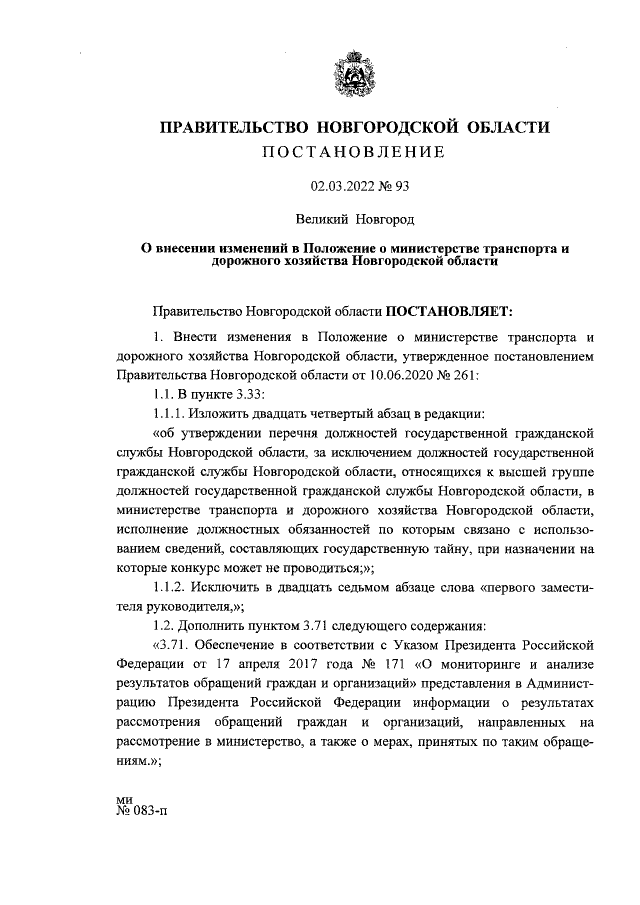 ПРАВИТЕЛЬСТВО НОВГОРОДСКОЙ ОБЛАСТИ
ПОСТАНОВЛЕНИЕ

02.03.2022 № 93

Великий Новгород

О внесении изменений в Положение о министерстве транспорта и дорожного хозяйства Новгородской области

Правительство Новгородской области ПОСТАНОВЛЯЕТ:

1. Внести изменения в Положение о министерстве транспорта и дорожного хозяйства Новгородской области, утвержденное постановлением Правительства Новгородской области от 10.06.2020 № 261:

1.1. В пункте 3.33:

1.1.1. Изложить двадцать четвертый абзац в редакции:

«об утверждении перечня должностей государственной гражданской службы Новгородской области, за исключением должностей государственной гражданской службы Новгородской области, относящихся к высшей группе должностей государственной гражданской службы Новгородской области, в министерстве транспорта и дорожного хозяйства Новгородской области, исполнение должностных обязанностей по которым связано с использованием сведений, составляющих государственную тайну, при назначении на которые конкурс может не проводиться;»;

1.1.2. Исключить в двадцать седьмом абзаце слова «первого заместителя руководителя,»;

1.2. Дополнить пунктом 3.71 следующего содержания:

«3.71. Обеспечение в соответствии с Указом Президента Российской Федерации от 17 апреля 2017 года № 171 «О мониторинге и анализе результатов обращений граждан и организаций» представления в Администрацию Президента Российской Федерации информации о результатах рассмотрения обращений граждан и организаций, направленных на рассмотрение в министерство, а также о мерах, принятых по таким обращениям.»;

ми
№ 083-п